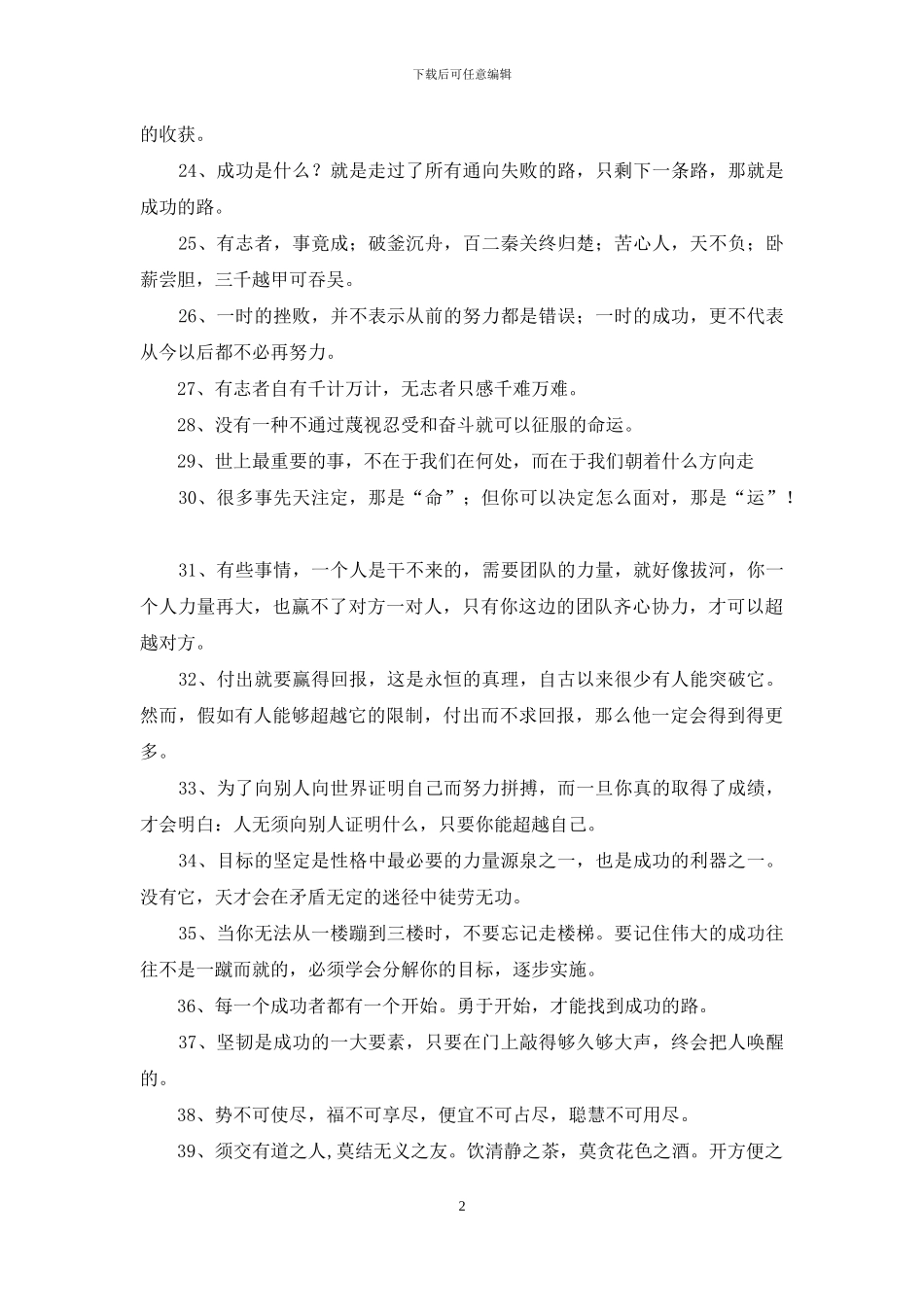 下载后可任意编辑

的收获。

24、成功是什么？就是走过了所有通向失败的路，只剩下一条路，那就是成功的路。

25、有志者，事竟成；破釜沉舟，百二秦关终归楚；苦心人，天不负；卧薪尝胆，三千越甲可吞吴。

26、一时的挫败，并不表示从前的努力都是错误；一时的成功，更不代表从今以后都不必再努力。

27、有志者自有千计万计，无志者只感千难万难。

28、没有一种不通过蔑视忍受和奋斗就可以征服的命运。

29、世上最重要的事，不在于我们在何处，而在于我们朝着什么方向走

30、很多事先天注定，那是“命”；但你可以决定怎么面对，那是“运”！

31、有些事情，一个人是干不来的，需要团队的力量，就好像拔河，你一个人力量再大，也赢不了对方一对人，只有你这边的团队齐心协力，才可以超越对方。

32、付出就要赢得回报，这是永恒的真理，自古以来很少有人能突破它。然而，假如有人能够超越它的限制，付出而不求回报，那么他一定会得到得更多。

33、为了向别人向世界证明自己而努力拼搏，而一旦你真的取得了成绩，才会明白：人无须向别人证明什么，只要你能超越自己。

34、目标的坚定是性格中最必要的力量源泉之一，也是成功的利器之一。没有它，天才会在矛盾无定的迷径中徒劳无功。

35、当你无法从一楼蹦到三楼时，不要忘记走楼梯。要记住伟大的成功往往不是一蹴而就的，必须学会分解你的目标，逐步实施。

36、每一个成功者都有一个开始。勇于开始，才能找到成功的路。

37、坚韧是成功的一大要素，只要在门上敲得够久够大声，终会把人唤醒的。

38、势不可使尽，福不可享尽，便宜不可占尽，聪慧不可用尽。

39、须交有道之人，莫结无义之友。饮清静之茶，莫贪花色之酒。开方便之

2